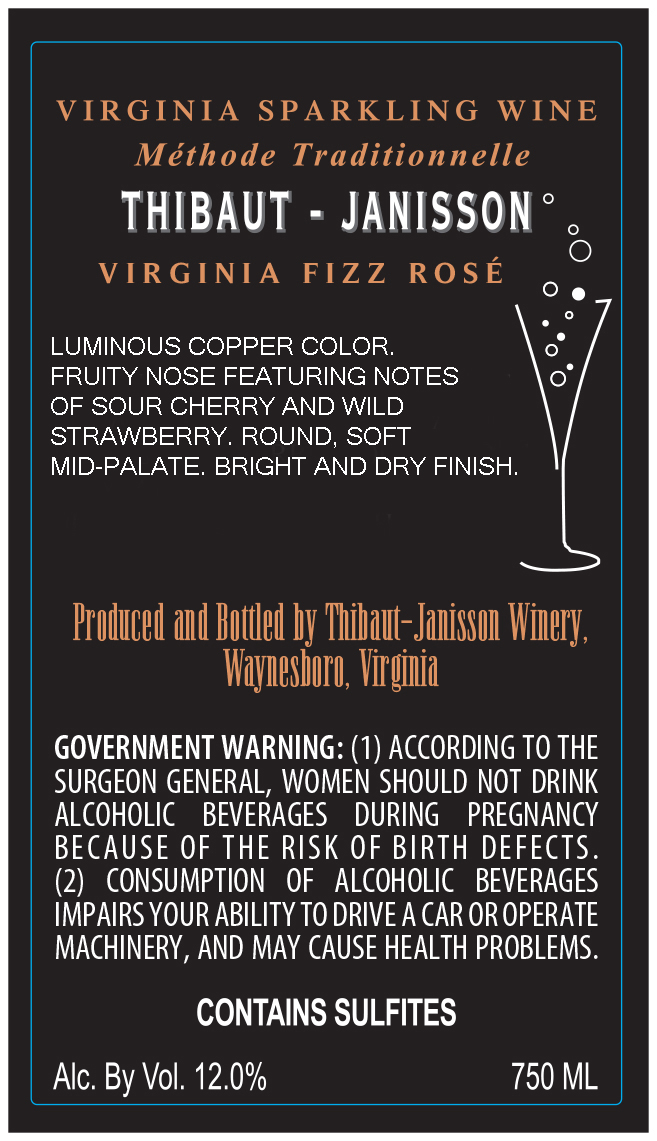 VIRGINIA SPARKLING WINE
Méthode Traditionnelle
THIBAUT - JANISSON
VIRGINIA FIZZ ROSÉ

LUMINOUS COPPER COLOR. FRUITY NOSE FEATURING NOTES OF SOUR CHERRY AND WILD STRAWBERRY. ROUND, SOFT MID-PALATE. BRIGHT AND DRY FINISH.

Produced and Bottled by Thibaut-Janisson Winery, Waynesboro, Virginia

GOVERNMENT WARNING: (1) ACCORDING TO THE SURGEON GENERAL, WOMEN SHOULD NOT DRINK ALCOHOLIC BEVERAGES DURING PREGNANCY BECAUSE OF THE RISK OF BIRTH DEFECTS. (2) CONSUMPTION OF ALCOHOLIC BEVERAGES IMPAIRS YOUR ABILITY TO DRIVE A CAR OR OPERATE MACHINERY, AND MAY CAUSE HEALTH PROBLEMS.

CONTAINS SULFITES

Alc. By Vol. 12.0%
750 ML